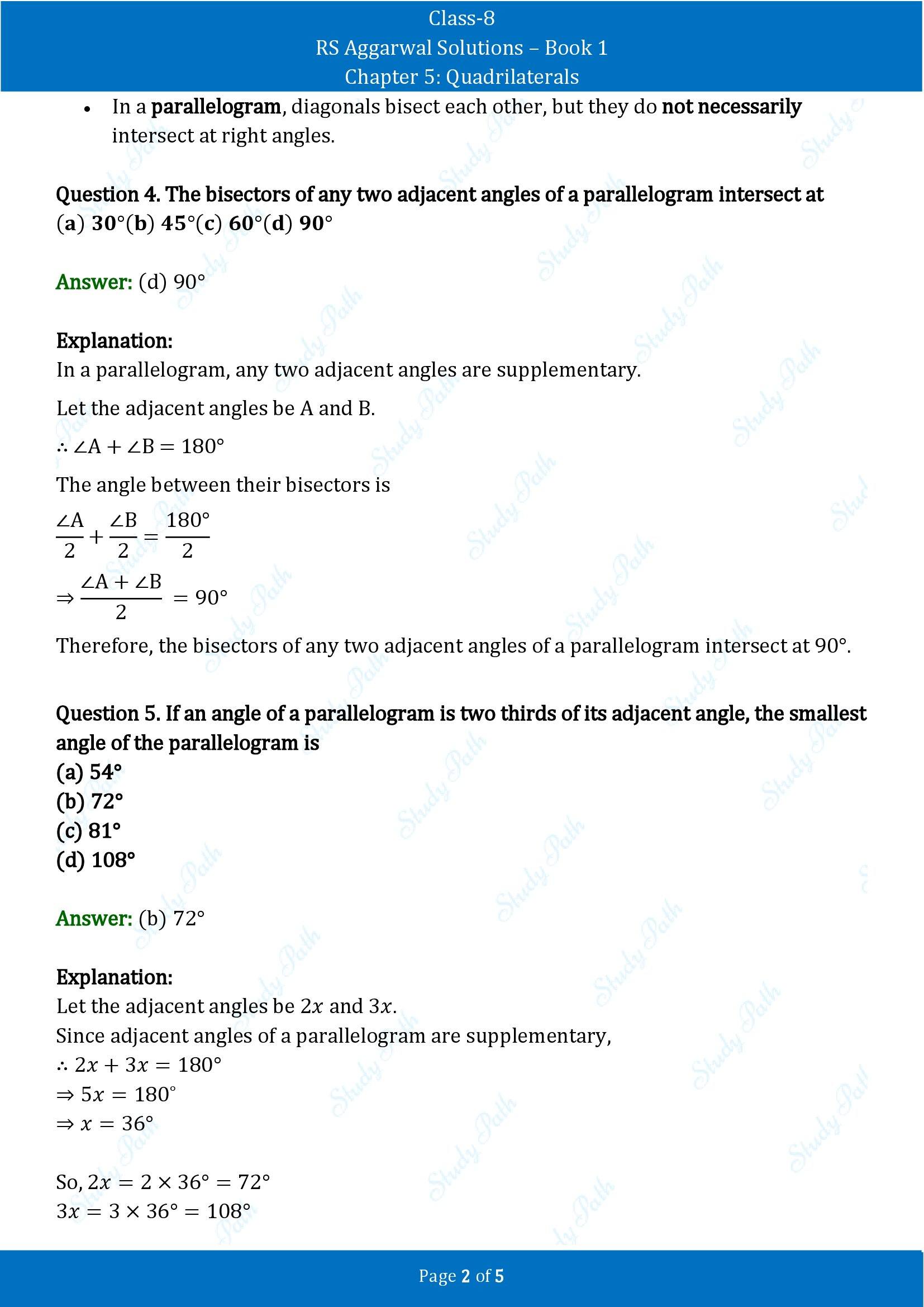 Class-8
RS Aggarwal Solutions – Book 1
Chapter 5: Quadrilaterals

• In a parallelogram, diagonals bisect each other, but they do not necessarily intersect at right angles.

Question 4. The bisectors of any two adjacent angles of a parallelogram intersect at
(a) 30°(b) 45°(c) 60°(d) 90°

Answer: (d) 90°

Explanation:
In a parallelogram, any two adjacent angles are supplementary.

Let the adjacent angles be A and B.

$\therefore \angle A + \angle B = 180°$

The angle between their bisectors is

$\frac{\angle A}{2} + \frac{\angle B}{2} = \frac{180°}{2}$

$\Rightarrow \frac{\angle A + \angle B}{2} = 90°$

Therefore, the bisectors of any two adjacent angles of a parallelogram intersect at 90°.

Question 5. If an angle of a parallelogram is two thirds of its adjacent angle, the smallest angle of the parallelogram is
(a) 54°
(b) 72°
(c) 81°
(d) 108°

Answer: (b) 72°

Explanation:
Let the adjacent angles be $2x$ and $3x$.
Since adjacent angles of a parallelogram are supplementary,
$\therefore 2x + 3x = 180°$
$\Rightarrow 5x = 180°$
$\Rightarrow x = 36°$

So, $2x = 2 \times 36° = 72°$
$3x = 3 \times 36° = 108°$

Page 2 of 5

Study Path